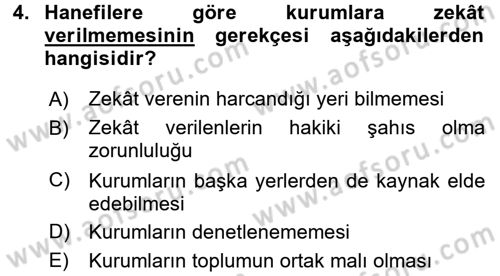 4. Hanefilere göre kurumlara zekât verilmemesinin gerekçesi aşağıdakilerden hangisidir?

A) Zekât verenin harcandığı yeri bilmemesi
B) Zekât verilenlerin hakiki şahıs olma zorunluluğu
C) Kurumların başka yerlerden de kaynak elde edebilmesi
D) Kurumların denetlenememesi
E) Kurumların toplumun ortak malı olması

www.aofsoru.com